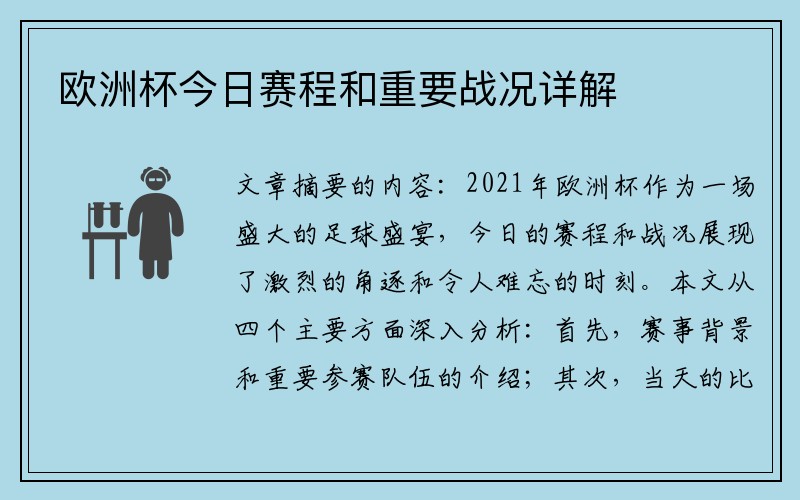 欧洲杯今日赛程和重要战况详解

文章摘要的内容：2021年欧洲杯作为一场盛大的足球盛宴，今日的赛程和战况展现了激烈的角逐和令人难忘的时刻。本文从四个主要方面深入分析：首先，赛事背景和重要参赛队伍的介绍；其次，当天的比